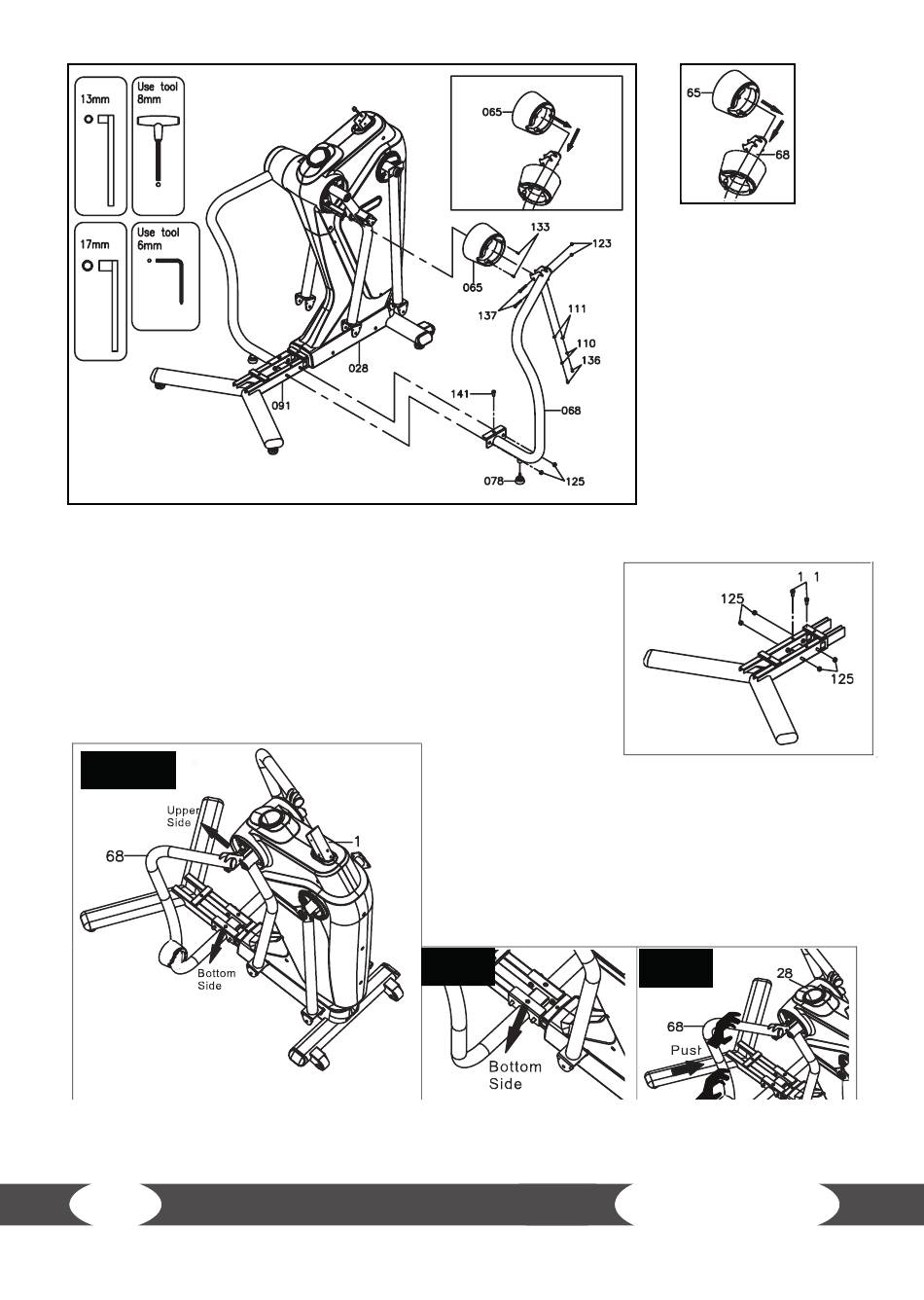 13mm

Use tool 8mm

17mm

Use tool 6mm

065

065

133

123

137

111

110

136

028

091

141

068

078

125

65

68

125

1 1

125

Upper Side

68

1

Bottom Side

Bottom Side

28

68

Push